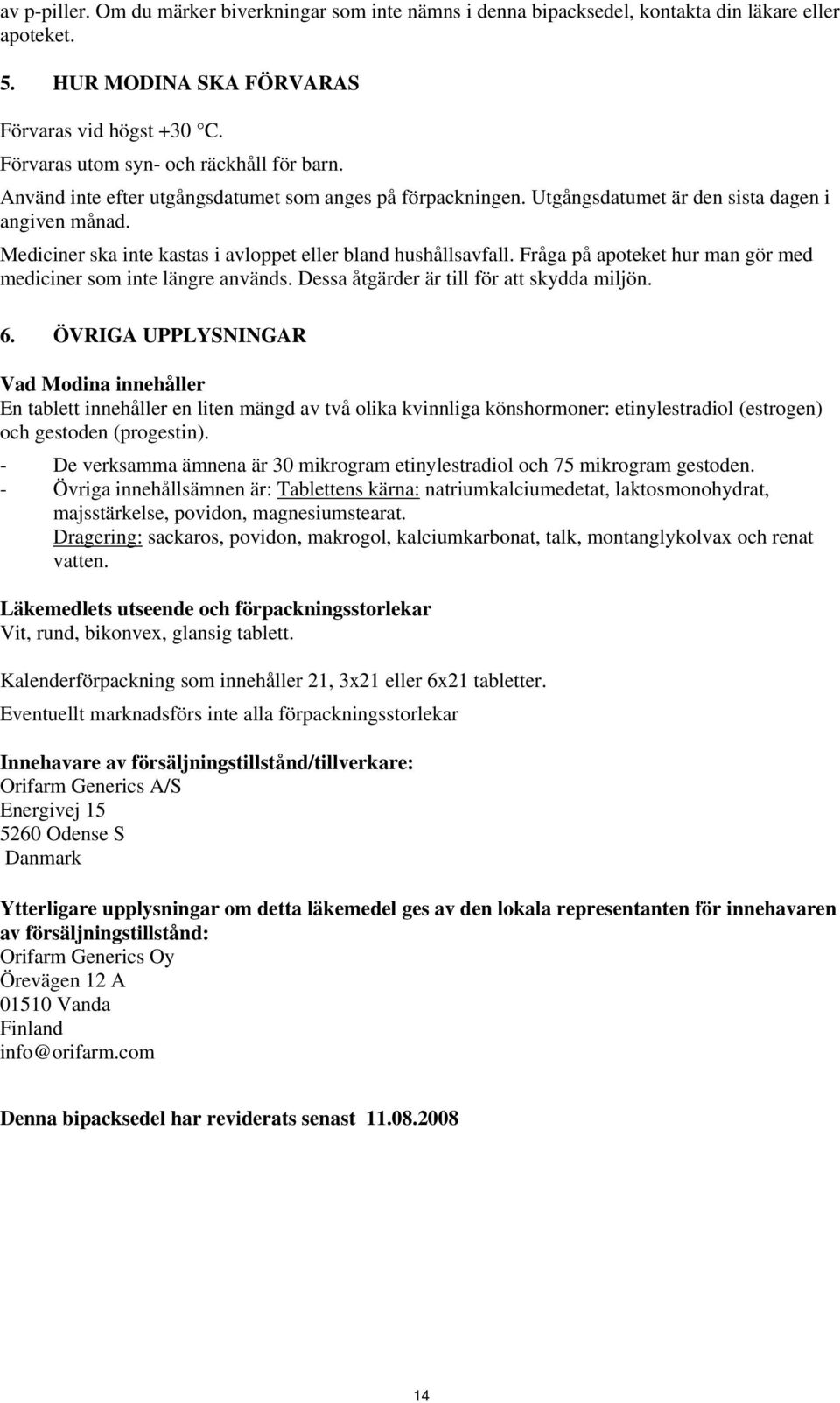 av p-piller. Om du märker biverkningar som inte nämns i denna bipacksedel, kontakta din läkare eller apoteket.

5. HUR MODINA SKA FÖRVARAS

Förvaras vid högst +30 °C.
Förvaras utom syn- och räckhåll för barn.
Använd inte efter utgångsdatumet som anges på förpackningen. Utgångsdatumet är den sista dagen i angiven månad.
Mediciner ska inte kastas i avloppet eller bland hushållsavfall. Fråga på apoteket hur man gör med mediciner som inte längre används. Dessa åtgärder är till för att skydda miljön.

6. ÖVRIGA UPPLYSNINGAR

Vad Modina innehåller
En tablett innehåller en liten mängd av två olika kvinnliga könshormoner: etinylestradiol (estrogen) och gestoden (progestin).
- De verksamma ämnena är 30 mikrogram etinylestradiol och 75 mikrogram gestoden.
- Övriga innehållsämnen är: Tablettens kärna: natriumkalciumedetat, laktosmonohydrat, majsstärkelse, povidon, magnesiumstearat.
Dragering: sackaros, povidon, makrogol, kalciumkarbonat, talk, montanglykolvax och renat vatten.

Läkemedlets utseende och förpackningsstorlekar
Vit, rund, bikonvex, glansig tablett.

Kalenderförpackning som innehåller 21, 3x21 eller 6x21 tabletter.

Eventuellt marknadsförs inte alla förpackningsstorlekar

Innehavare av försäljningstillstånd/tillverkare:
Orifarm Generics A/S
Energivej 15
5260 Odense S
Danmark

Ytterligare upplysningar om detta läkemedel ges av den lokala representanten för innehavaren av försäljningstillstånd:
Orifarm Generics Oy
Örevägen 12 A
01510 Vanda
Finland
info@orifarm.com

Denna bipacksedel har reviderats senast 11.08.2008

14